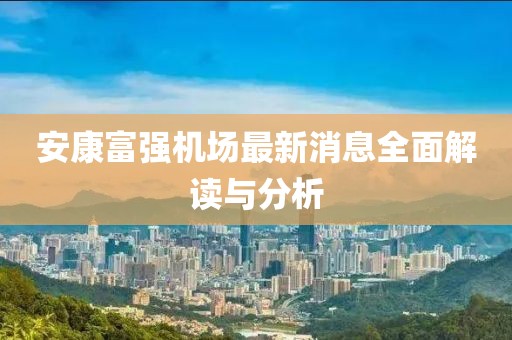 安康富强机场最新消息全面解读与分析